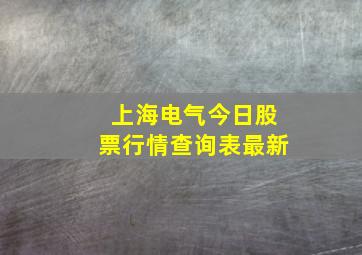 上海电气今日股票行情查询表最新